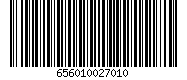 656010027010